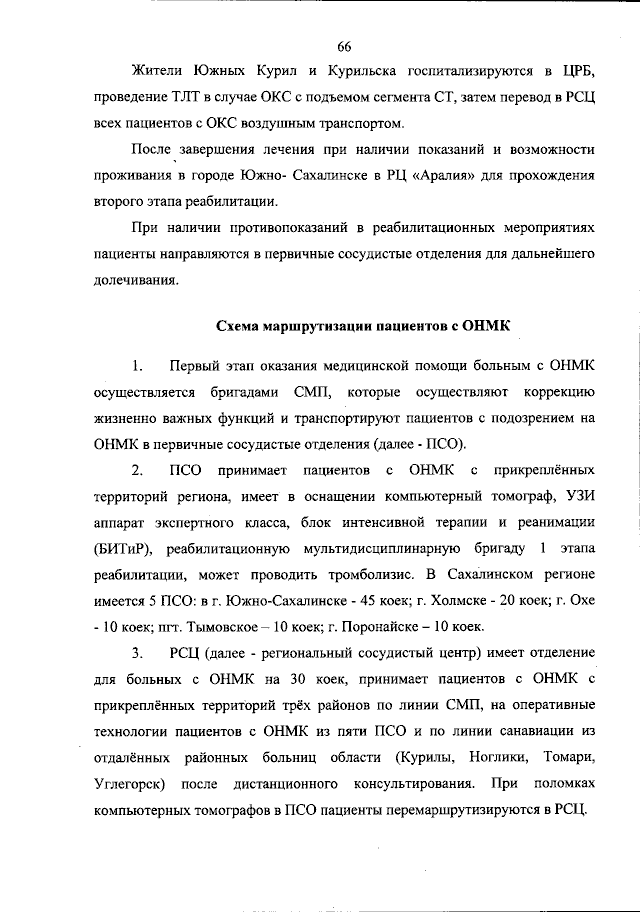 66

Жители Южных Курил и Курильска госпитализируются в ЦРБ, проведение ТЛТ в случае ОКС с подъемом сегмента СТ, затем перевод в РСЦ всех пациентов с ОКС воздушным транспортом.

После завершения лечения при наличии показаний и возможности проживания в городе Южно- Сахалинске в РЦ «Аралия» для прохождения второго этапа реабилитации.

При наличии противопоказаний в реабилитационных мероприятиях пациенты направляются в первичные сосудистые отделения для дальнейшего долечивания.

Схема маршрутизации пациентов с ОНМК

1. Первый этап оказания медицинской помощи больным с ОНМК осуществляется бригадами СМП, которые осуществляют коррекцию жизненно важных функций и транспортируют пациентов с подозрением на ОНМК в первичные сосудистые отделения (далее - ПСО).

2. ПСО принимает пациентов с ОНМК с прикреплённых территорий региона, имеет в оснащении компьютерный томограф, УЗИ аппарат экспертного класса, блок интенсивной терапии и реанимации (БИТиР), реабилитационную мультидисциплинарную бригаду 1 этапа реабилитации, может проводить тромболизис. В Сахалинском регионе имеется 5 ПСО: в г. Южно-Сахалинске - 45 коек; г. Холмске - 20 коек; г. Охе - 10 коек; пгт. Тымовское – 10 коек; г. Поронайске – 10 коек.

3. РСЦ (далее - региональный сосудистый центр) имеет отделение для больных с ОНМК на 30 коек, принимает пациентов с ОНМК с прикреплённых территорий трёх районов по линии СМП, на оперативные технологии пациентов с ОНМК из пяти ПСО и по линии санавиации из отдалённых районных больниц области (Курилы, Ноглики, Томари, Углегорск) после дистанционного консультирования. При поломках компьютерных томографов в ПСО пациенты перемаршрутизируются в РСЦ.